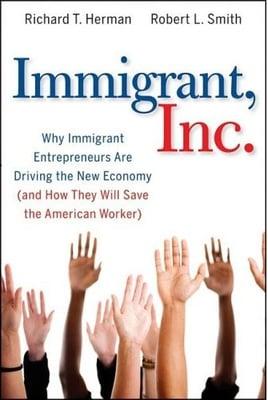 Richard T. Herman Robert L. Smith

Immigrant,
Inc.

Why Immigrant Entrepreneurs Are Driving the New Economy (and How They Will Save the American Worker)